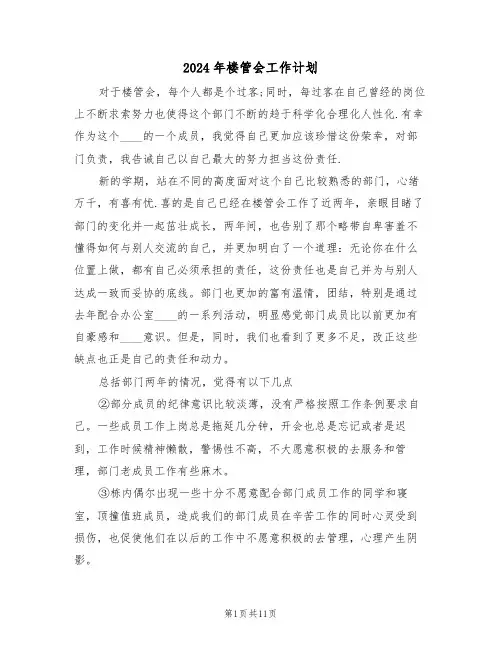 2024年楼管会工作计划

对于楼管会，每个人都是个过客;同时，每过客在自己曾经的岗位上不断求索努力也使得这个部门不断的趋于科学化合理化人性化.有幸作为这个____的一个成员，我觉得自己更加应该珍惜这份荣幸，对部门负责，我告诫自己以自己最大的努力担当这份责任.

新的学期，站在不同的高度面对这个自己比较熟悉的部门，心绪万千，有喜有忧.喜的是自己已经在楼管会工作了近两年，亲眼目睹了部门的变化并一起茁壮成长，两年间，也告别了那个略带自卑害羞不懂得如何与别人交流的自己，并更加明白了一个道理：无论你在什么位置上做，都有自己必须承担的责任，这份责任也是自己并为与别人达成一致而妥协的底线。部门也更加的富有温情，团结，特别是通过去年配合办公室____的一系列活动，明显感觉部门成员比以前更加有自豪感和____意识。但是，同时，我们也看到了更多不足，改正这些缺点也正是自己的责任和动力。

总括部门两年的情况，觉得有以下几点

②部分成员的纪律意识比较淡薄，没有严格按照工作条例要求自己。一些成员工作上岗总是拖延几分钟，开会也总是忘记或者是迟到，工作时候精神懒散，警惕性不高，不大愿意积极的去服务和管理，部门老成员工作有些麻木。

③栋内偶尔出现一些十分不愿意配合部门成员工作的同学和寝室，顶撞值班成员，造成我们的部门成员在辛苦工作的同时心灵受到损伤，也促使他们在以后的工作中不愿意积极的去管理，心理产生阴影。

第1页共11页